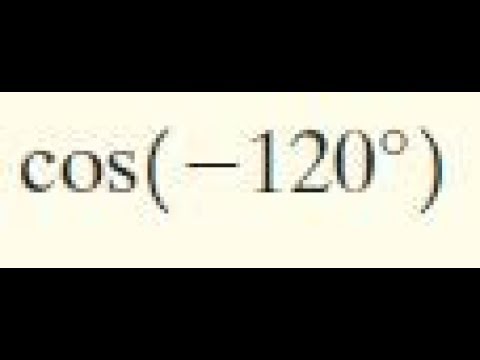 $\cos(-120^\circ)$